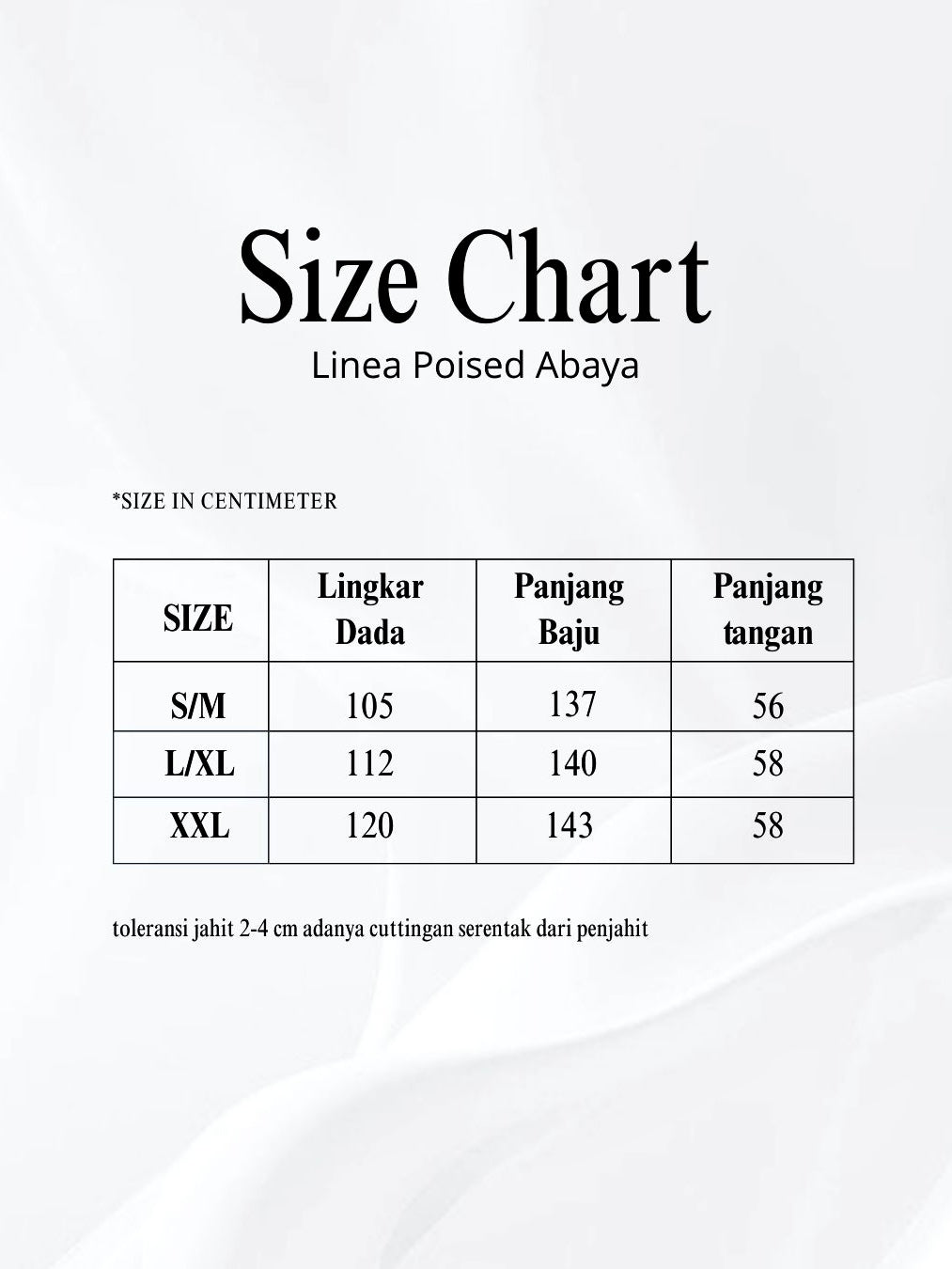 Size Chart
Linea Poised Abaya

*SIZE IN CENTIMETER

| SIZE | Lingkar Dada | Panjang Baju | Panjang tangan |
|---|---|---|---|
| S/M | 105 | 137 | 56 |
| L/XL | 112 | 140 | 58 |
| XXL | 120 | 143 | 58 |

toleransi jahit 2-4 cm adanya cuttingan serentak dari penjahit